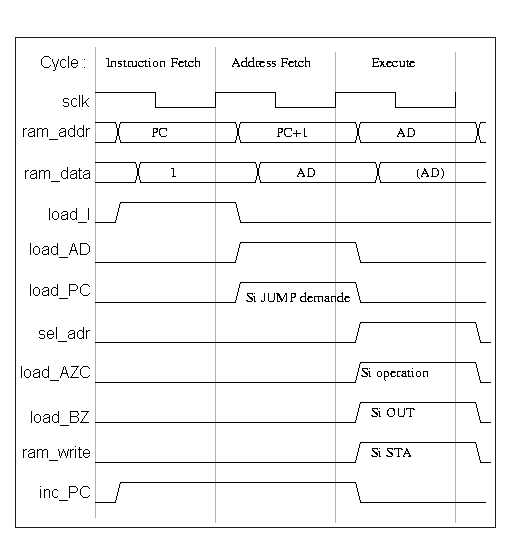 Cycle :
Instruction Fetch
Address Fetch
Execute

sclk

ram_addr
PC
PC+1
AD

ram_data
I
AD
(AD)

load_I

load_AD

load_PC
Si JUMP demande

sel_adr

load_AZC
Si operation

load_BZ
Si OUT

ram_write
Si STA

inc_PC